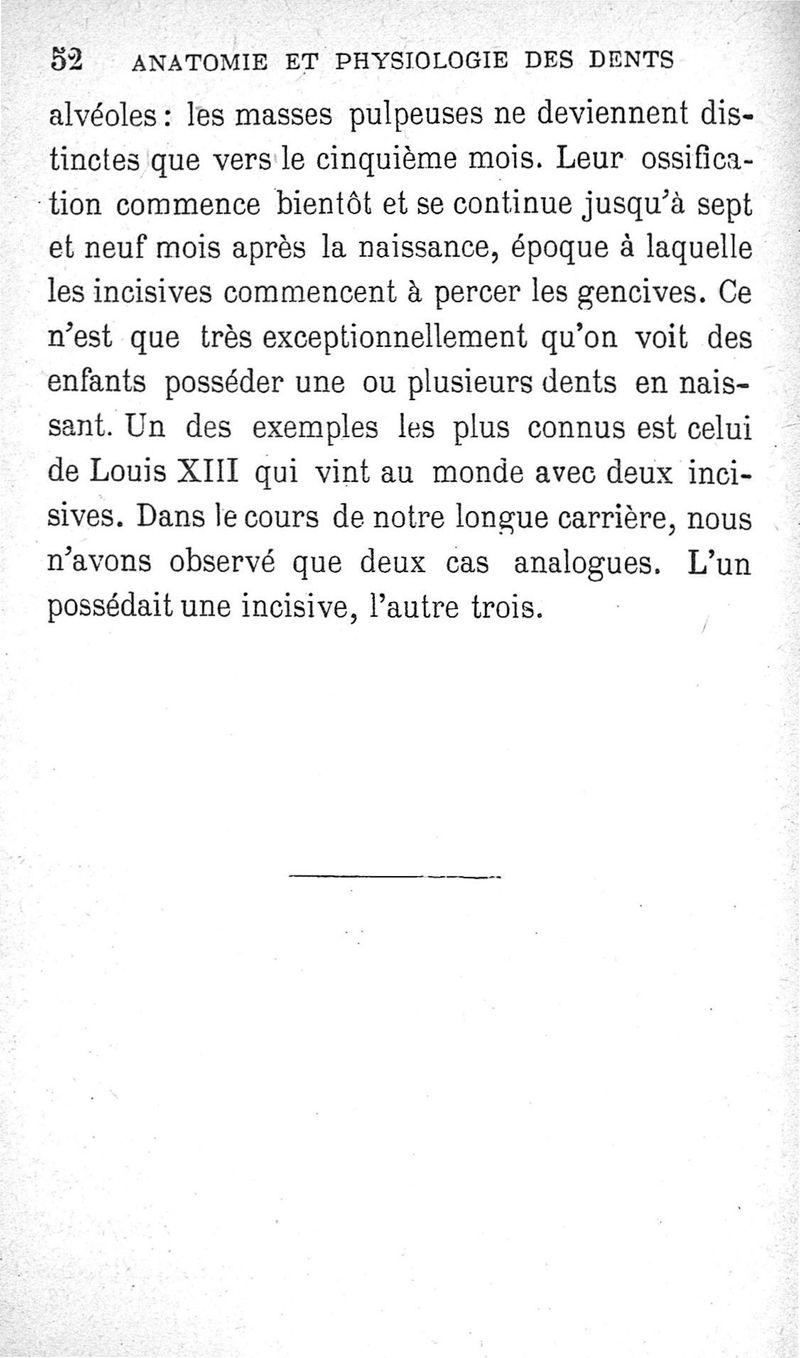 52 ANATOMIE ET PHYSIOLOGIE DES DENTS

alvéoles : les masses pulpeuses ne deviennent distinctes que vers le cinquième mois. Leur ossification commence bientôt et se continue jusqu'à sept et neuf mois après la naissance, époque à laquelle les incisives commencent à percer les gencives. Ce n'est que très exceptionnellement qu'on voit des enfants posséder une ou plusieurs dents en naissant. Un des exemples les plus connus est celui de Louis XIII qui vint au monde avec deux incisives. Dans le cours de notre longue carrière, nous n'avons observé que deux cas analogues. L'un possédait une incisive, l'autre trois.